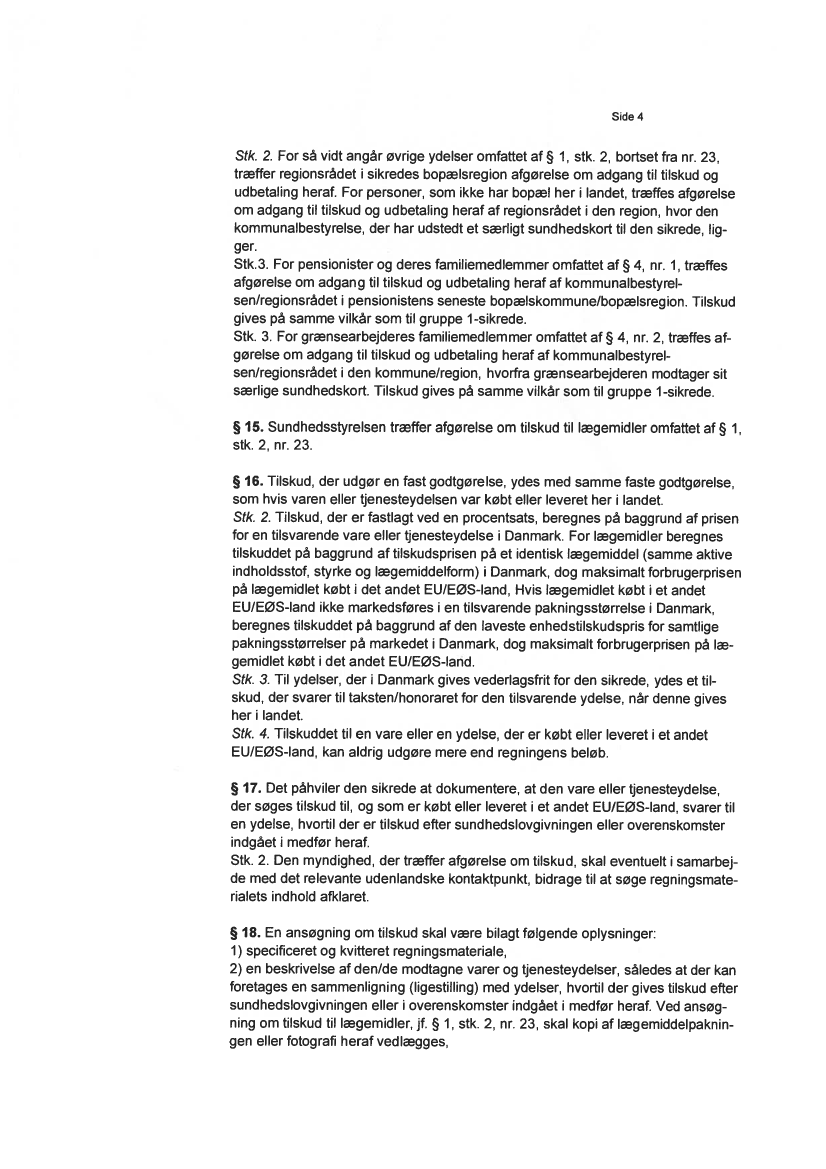 Side 4

Stk. 2. For så vidt angår øvrige ydelser omfattet af § 1, stk. 2, bortset fra nr. 23, træffer regionsrådet i sikredes bopælsregion afgørelse om adgang til tilskud og udbetaling heraf. For personer, som ikke har bopæl her i landet, træffes afgørelse om adgang til tilskud og udbetaling heraf af regionsrådet i den region, hvor den kommunalbestyrelse, der har udstedt et særligt sundhedskort til den sikrede, ligger.
Stk.3. For pensionister og deres familiemedlemmer omfattet af § 4, nr. 1, træffes afgørelse om adgang til tilskud og udbetaling heraf af kommunalbestyrelsen/regionsrådet i pensionistens seneste bopælskommune/bopælsregion. Tilskud gives på samme vilkår som til gruppe 1-sikrede.
Stk. 3. For grænsearbejderes familiemedlemmer omfattet af § 4, nr. 2, træffes afgørelse om adgang til tilskud og udbetaling heraf af kommunalbestyrelsen/regionsrådet i den kommune/region, hvorfra grænsearbejderen modtager sit særlige sundhedskort. Tilskud gives på samme vilkår som til gruppe 1-sikrede.

§ 15. Sundhedsstyrelsen træffer afgørelse om tilskud til lægemidler omfattet af § 1, stk. 2, nr. 23.

§ 16. Tilskud, der udgør en fast godtgørelse, ydes med samme faste godtgørelse, som hvis varen eller tjenesteydelsen var købt eller leveret her i landet.
Stk. 2. Tilskud, der er fastlagt ved en procentsats, beregnes på baggrund af prisen for en tilsvarende vare eller tjenesteydelse i Danmark. For lægemidler beregnes tilskuddet på baggrund af tilskudsprisen på et identisk lægemiddel (samme aktive indholdsstof, styrke og lægemiddelform) i Danmark, dog maksimalt forbrugerprisen på lægemidlet købt i det andet EU/EØS-land, Hvis lægemidlet købt i et andet EU/EØS-land ikke markedsføres i en tilsvarende pakningsstørrelse i Danmark, beregnes tilskuddet på baggrund af den laveste enhedstilskudspris for samtlige pakningsstørrelser på markedet i Danmark, dog maksimalt forbrugerprisen på lægemidlet købt i det andet EU/EØS-land.
Stk. 3. Til ydelser, der i Danmark gives vederlagsfrit for den sikrede, ydes et tilskud, der svarer til taksten/honoraret for den tilsvarende ydelse, når denne gives her i landet.
Stk. 4. Tilskuddet til en vare eller en ydelse, der er købt eller leveret i et andet EU/EØS-land, kan aldrig udgøre mere end regningens beløb.

§ 17. Det påhviler den sikrede at dokumentere, at den vare eller tjenesteydelse, der søges tilskud til, og som er købt eller leveret i et andet EU/EØS-land, svarer til en ydelse, hvortil der er tilskud efter sundhedslovgivningen eller overenskomster indgået i medfør heraf.
Stk. 2. Den myndighed, der træffer afgørelse om tilskud, skal eventuelt i samarbejde med det relevante udenlandske kontaktpunkt, bidrage til at søge regningsmaterialets indhold afklaret.

§ 18. En ansøgning om tilskud skal være bilagt følgende oplysninger:
1) specificeret og kvitteret regningsmateriale,
2) en beskrivelse af den/de modtagne varer og tjenesteydelser, således at der kan foretages en sammenligning (ligestilling) med ydelser, hvortil der gives tilskud efter sundhedslovgivningen eller i overenskomster indgået i medfør heraf. Ved ansøgning om tilskud til lægemidler, jf. § 1, stk. 2, nr. 23, skal kopi af lægemiddelpakningen eller fotografi heraf vedlægges,